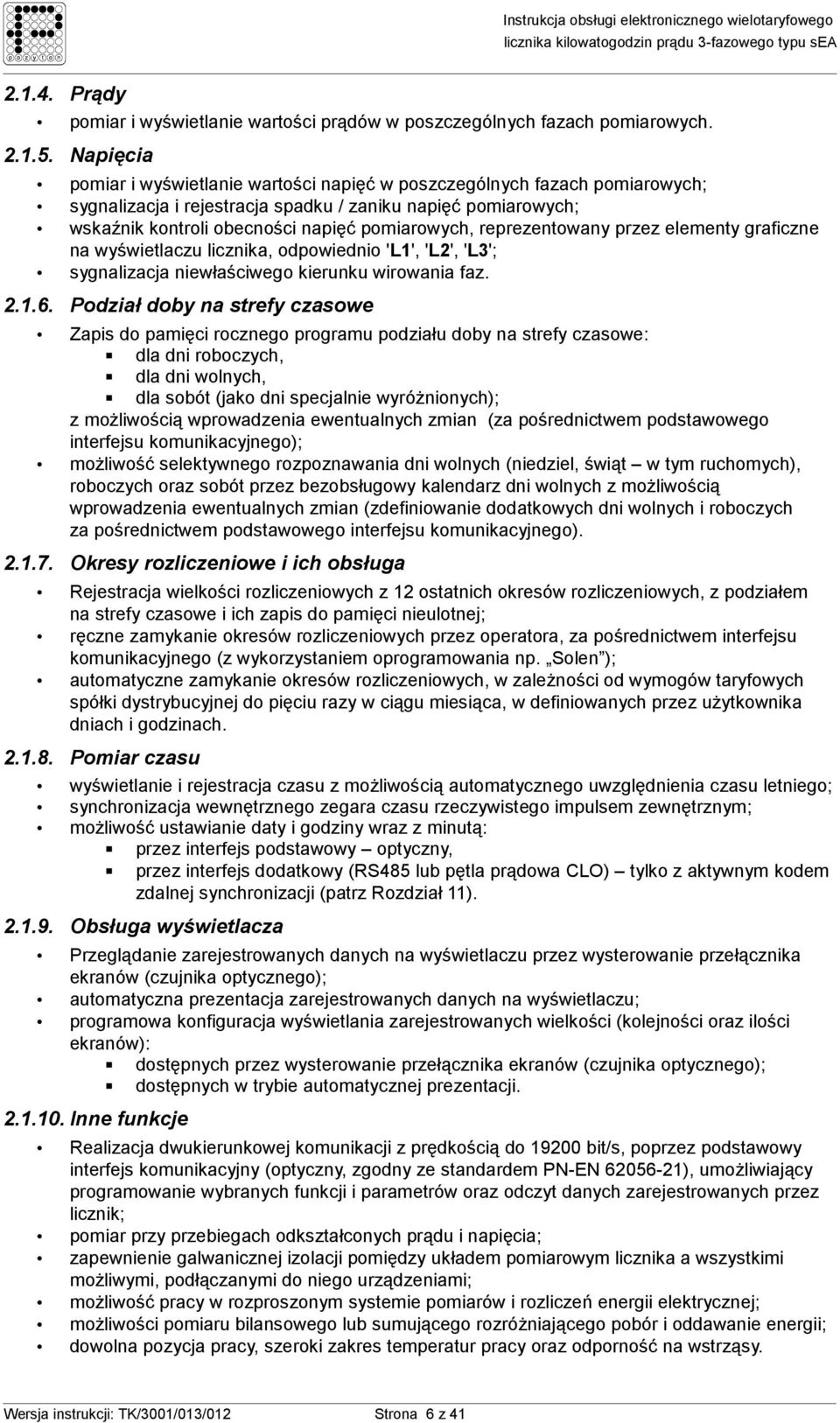 pozyton

Instrukcja obsługi elektronicznego wielotaryfowego licznika kilowatogodzin prądu 3-fazowego typu sEA

2.1.4. Prądy

• pomiar i wyświetlanie wartości prądów w poszczególnych fazach pomiarowych.

2.1.5. Napięcia

• pomiar i wyświetlanie wartości napięć w poszczególnych fazach pomiarowych;
• sygnalizacja i rejestracja spadku / zaniku napięć pomiarowych;
• wskaźnik kontroli obecności napięć pomiarowych, reprezentowany przez elementy graficzne na wyświetlaczu licznika, odpowiednio 'L1', 'L2', 'L3';
• sygnalizacja niewłaściwego kierunku wirowania faz.

2.1.6. Podział doby na strefy czasowe

• Zapis do pamięci rocznego programu podziału doby na strefy czasowe:
▪ dla dni roboczych,
▪ dla dni wolnych,
▪ dla sobót (jako dni specjalnie wyróżnionych);
z możliwością wprowadzenia ewentualnych zmian (za pośrednictwem podstawowego interfejsu komunikacyjnego);
• możliwość selektywnego rozpoznawania dni wolnych (niedziel, świąt – w tym ruchomych), roboczych oraz sobót przez bezobsługowy kalendarz dni wolnych z możliwością wprowadzenia ewentualnych zmian (zdefiniowanie dodatkowych dni wolnych i roboczych za pośrednictwem podstawowego interfejsu komunikacyjnego).

2.1.7. Okresy rozliczeniowe i ich obsługa

• Rejestracja wielkości rozliczeniowych z 12 ostatnich okresów rozliczeniowych, z podziałem na strefy czasowe i ich zapis do pamięci nieulotnej;
• ręczne zamykanie okresów rozliczeniowych przez operatora, za pośrednictwem interfejsu komunikacyjnego (z wykorzystaniem oprogramowania np. „Solen”);
• automatyczne zamykanie okresów rozliczeniowych, w zależności od wymogów taryfowych spółki dystrybucyjnej do pięciu razy w ciągu miesiąca, w definiowanych przez użytkownika dniach i godzinach.

2.1.8. Pomiar czasu

• wyświetlanie i rejestracja czasu z możliwością automatycznego uwzględnienia czasu letniego;
• synchronizacja wewnętrznego zegara czasu rzeczywistego impulsem zewnętrznym;
• możliwość ustawianie daty i godziny wraz z minutą:
▪ przez interfejs podstawowy – optyczny,
▪ przez interfejs dodatkowy (RS485 lub pętla prądowa CLO) – tylko z aktywnym kodem zdalnej synchronizacji (patrz Rozdział 11).

2.1.9. Obsługa wyświetlacza

• Przeglądanie zarejestrowanych danych na wyświetlaczu przez wysterowanie przełącznika ekranów (czujnika optycznego);
• automatyczna prezentacja zarejestrowanych danych na wyświetlaczu;
• programowa konfiguracja wyświetlania zarejestrowanych wielkości (kolejności oraz ilości ekranów):
▪ dostępnych przez wysterowanie przełącznika ekranów (czujnika optycznego);
▪ dostępnych w trybie automatycznej prezentacji.

2.1.10. Inne funkcje

• Realizacja dwukierunkowej komunikacji z prędkością do 19200 bit/s, poprzez podstawowy interfejs komunikacyjny (optyczny, zgodny ze standardem PN-EN 62056-21), umożliwiający programowanie wybranych funkcji i parametrów oraz odczyt danych zarejestrowanych przez licznik;
• pomiar przy przebiegach odkształconych prądu i napięcia;
• zapewnienie galwanicznej izolacji pomiędzy układem pomiarowym licznika a wszystkimi możliwymi, podłączanymi do niego urządzeniami;
• możliwość pracy w rozproszonym systemie pomiarów i rozliczeń energii elektrycznej;
• możliwości pomiaru bilansowego lub sumującego rozróżniającego pobór i oddawanie energii;
• dowolna pozycja pracy, szeroki zakres temperatur pracy oraz odporność na wstrząsy.

Wersja instrukcji: TK/3001/013/012 Strona 6 z 41